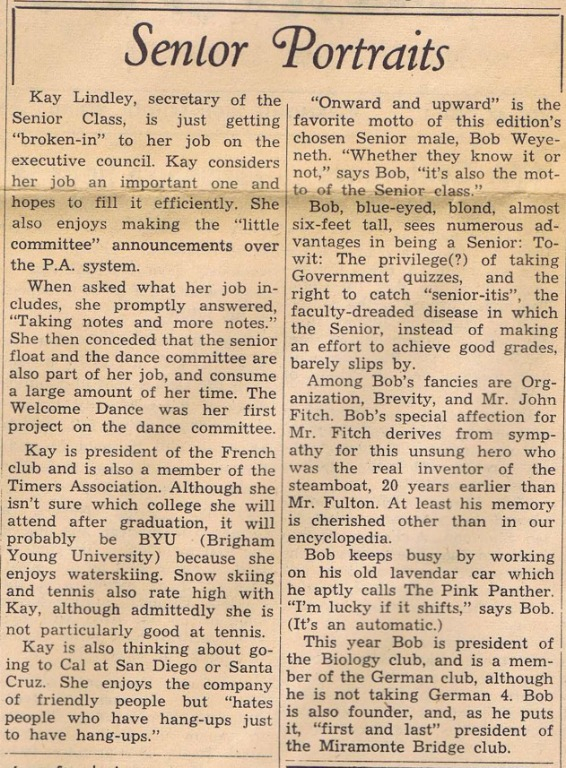 Senior Portraits

Kay Lindley, secretary of the Senior Class, is just getting "broken-in" to her job on the executive council. Kay considers her job an important one and hopes to fill it efficiently. She also enjoys making the "little committee" announcements over the P.A. system.

When asked what her job includes, she promptly answered, "Taking notes and more notes." She then conceded that the senior float and the dance committee are also part of her job, and consume a large amount of her time. The Welcome Dance was her first project on the dance committee.

Kay is president of the French club and is also a member of the Timers Association. Although she isn't sure which college she will attend after graduation, it will probably be BYU (Brigham Young University) because she enjoys waterskiing. Snow skiing and tennis also rate high with Kay, although admittedly she is not particularly good at tennis.

Kay is also thinking about going to Cal at San Diego or Santa Cruz. She enjoys the company of friendly people but "hates people who have hang-ups just to have hang-ups."

"Onward and upward" is the favorite motto of this edition's chosen Senior male, Bob Weyeneth. "Whether they know it or not," says Bob, "it's also the motto of the Senior class."

Bob, blue-eyed, blond, almost six-feet tall, sees numerous advantages in being a Senior: To-wit: The privilege(?) of taking Government quizzes, and the right to catch "senior-itis", the faculty-dreaded disease in which the Senior, instead of making an effort to achieve good grades, barely slips by.

Among Bob's fancies are Organization, Brevity, and Mr. John Fitch. Bob's special affection for Mr. Fitch derives from sympathy for this unsung hero who was the real inventor of the steamboat, 20 years earlier than Mr. Fulton. At least his memory is cherished other than in our encyclopedia.

Bob keeps busy by working on his old lavendar car which he aptly calls The Pink Panther. "I'm lucky if it shifts," says Bob. (It's an automatic.)

This year Bob is president of the Biology club, and is a member of the German club, although he is not taking German 4. Bob is also founder, and, as he puts it, "first and last" president of the Miramonte Bridge club.